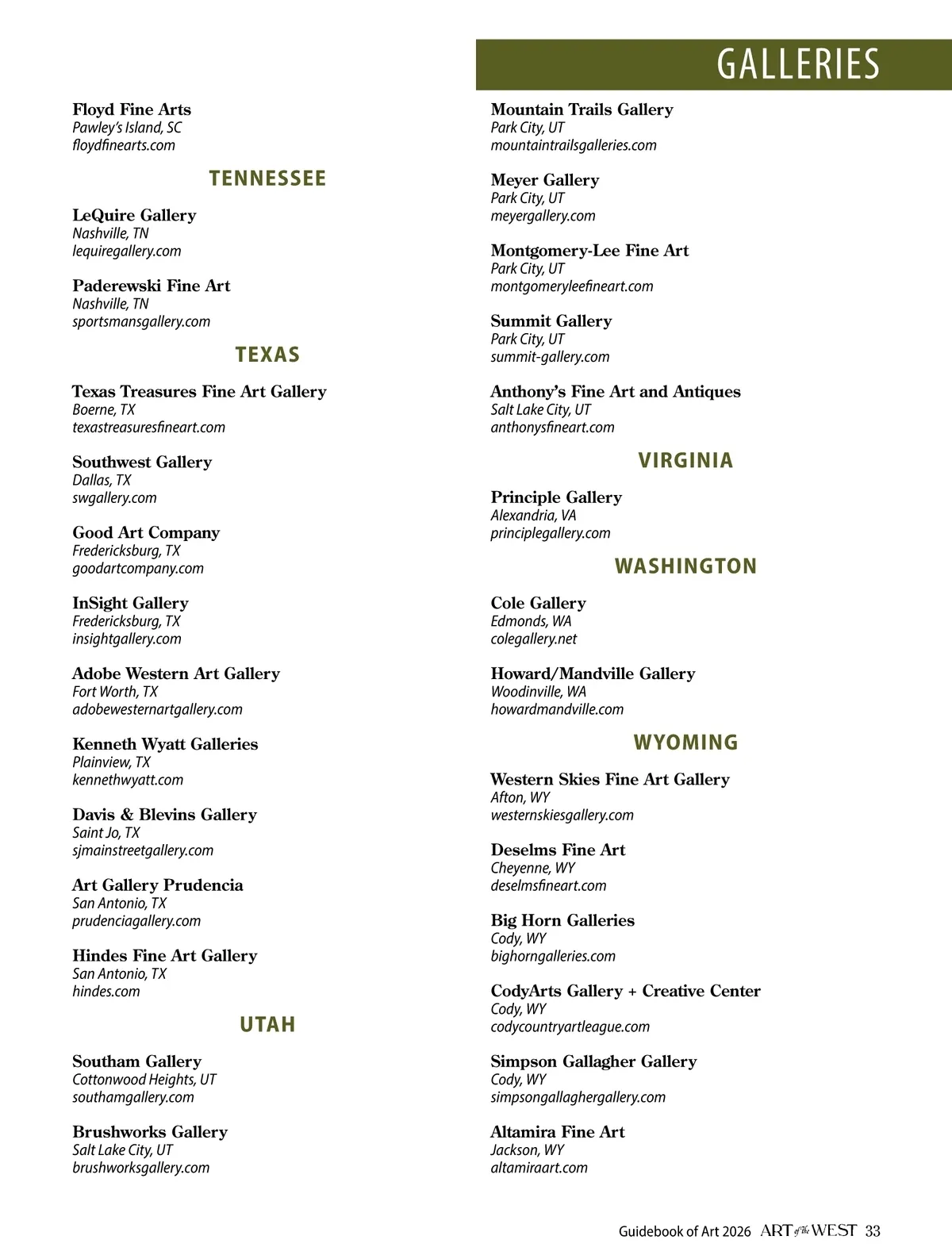 GALLERIES

Floyd Fine Arts
Pawley's Island, SC
floydfinearts.com

TENNESSEE

LeQuire Gallery
Nashville, TN
lequiregallery.com

Paderewski Fine Art
Nashville, TN
sportsmansgallery.com

TEXAS

Texas Treasures Fine Art Gallery
Boerne, TX
texastreasuresfineart.com

Southwest Gallery
Dallas, TX
swgallery.com

Good Art Company
Fredericksburg, TX
goodartcompany.com

InSight Gallery
Fredericksburg, TX
insightgallery.com

Adobe Western Art Gallery
Fort Worth, TX
adobewesternartgallery.com

Kenneth Wyatt Galleries
Plainview, TX
kennethwyatt.com

Davis & Blevins Gallery
Saint Jo, TX
sjmainstreetgallery.com

Art Gallery Prudencia
San Antonio, TX
prudenciagallery.com

Hindes Fine Art Gallery
San Antonio, TX
hindes.com

UTAH

Southam Gallery
Cottonwood Heights, UT
southamgallery.com

Brushworks Gallery
Salt Lake City, UT
brushworksgallery.com

Mountain Trails Gallery
Park City, UT
mountaintrailsgalleries.com

Meyer Gallery
Park City, UT
meyergallery.com

Montgomery-Lee Fine Art
Park City, UT
montgomeryleefineart.com

Summit Gallery
Park City, UT
summit-gallery.com

Anthony's Fine Art and Antiques
Salt Lake City, UT
anthonysfineart.com

VIRGINIA

Principle Gallery
Alexandria, VA
principlegallery.com

WASHINGTON

Cole Gallery
Edmonds, WA
colegallery.net

Howard/Mandville Gallery
Woodinville, WA
howardmandville.com

WYOMING

Western Skies Fine Art Gallery
Afton, WY
westernskiesgallery.com

Deselms Fine Art
Cheyenne, WY
deselmsfineart.com

Big Horn Galleries
Cody, WY
bighorngalleries.com

CodyArts Gallery + Creative Center
Cody, WY
codycountryartleague.com

Simpson Gallagher Gallery
Cody, WY
simpsongallaghergallery.com

Altamira Fine Art
Jackson, WY
altamiraart.com

Guidebook of Art 2026 ART of the WEST 33